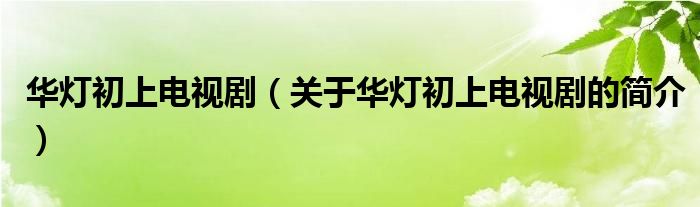 华灯初上电视剧（关于华灯初上电视剧的简介）